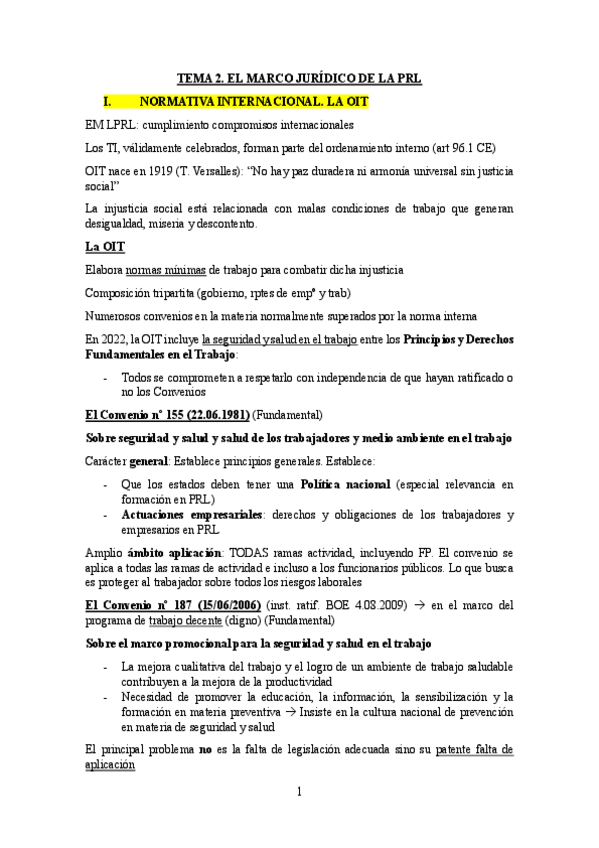 TEMA 2. EL MARCO JURÍDICO DE LA PRL

I. NORMATIVA INTERNACIONAL. LA OIT

EM LPRL: cumplimiento compromisos internacionales

Los TI, válidamente celebrados, forman parte del ordenamiento interno (art 96.1 CE)

OIT nace en 1919 (T. Versalles): "No hay paz duradera ni armonía universal sin justicia social"

La injusticia social está relacionada con malas condiciones de trabajo que generan desigualdad, miseria y descontento.

La OIT

Elabora normas mínimas de trabajo para combatir dicha injusticia

Composición tripartita (gobierno, rptes de empº y trab)

Numerosos convenios en la materia normalmente superados por la norma interna

En 2022, la OIT incluye la seguridad y salud en el trabajo entre los Principios y Derechos Fundamentales en el Trabajo:

- Todos se comprometen a respetarlo con independencia de que hayan ratificado o no los Convenios

El Convenio nº 155 (22.06.1981) (Fundamental)

Sobre seguridad y salud y salud de los trabajadores y medio ambiente en el trabajo

Carácter general: Establece principios generales. Establece:

- Que los estados deben tener una Política nacional (especial relevancia en formación en PRL)
- Actuaciones empresariales: derechos y obligaciones de los trabajadores y empresarios en PRL

Amplio ámbito aplicación: TODAS ramas actividad, incluyendo FP. El convenio se aplica a todas las ramas de actividad e incluso a los funcionarios públicos. Lo que busca es proteger al trabajador sobre todos los riesgos laborales

El Convenio nº 187 (15/06/2006) (inst. ratif. BOE 4.08.2009) → en el marco del programa de trabajo decente (digno) (Fundamental)

Sobre el marco promocional para la seguridad y salud en el trabajo

- La mejora cualitativa del trabajo y el logro de un ambiente de trabajo saludable contribuyen a la mejora de la productividad
- Necesidad de promover la educación, la información, la sensibilización y la formación en materia preventiva → Insiste en la cultura nacional de prevención en materia de seguridad y salud

El principal problema no es la falta de legislación adecuada sino su patente falta de aplicación

1